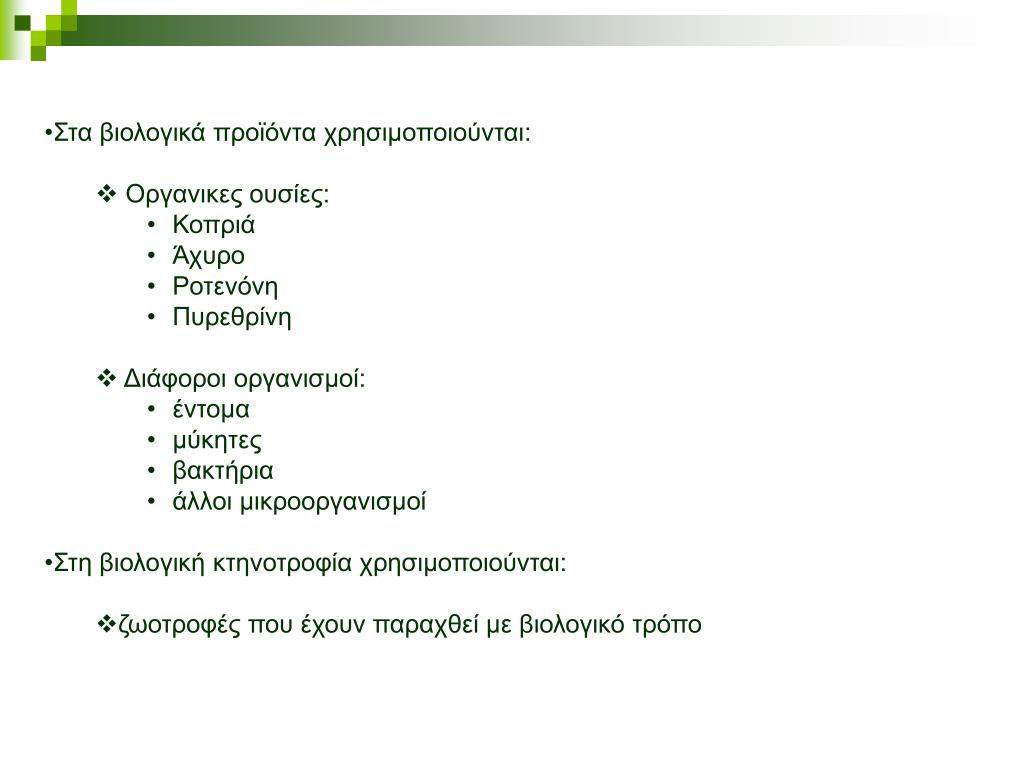 •Στα βιολογικά προϊόντα χρησιμοποιούνται:

❖ Οργανικες ουσίες:
• Κοπριά
• Άχυρο
• Ροτενόνη
• Πυρεθρίνη

❖ Διάφοροι οργανισμοί:
• έντομα
• μύκητες
• βακτήρια
• άλλοι μικροοργανισμοί

•Στη βιολογική κτηνοτροφία χρησιμοποιούνται:

❖ζωοτροφές που έχουν παραχθεί με βιολογικό τρόπο